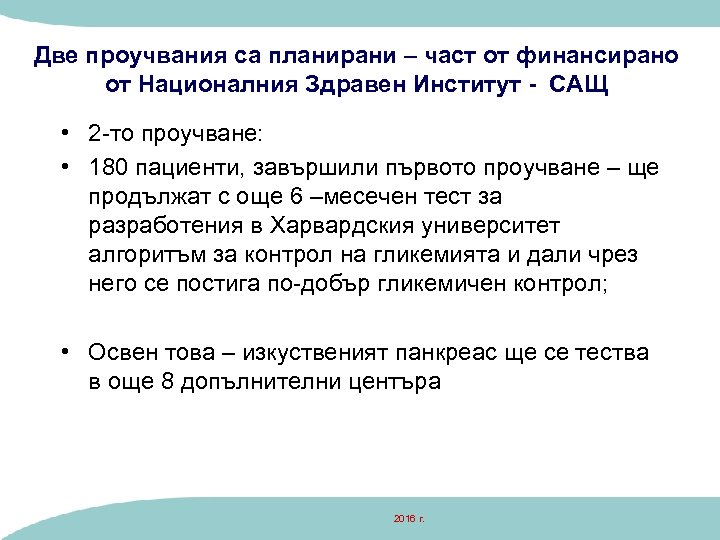 Две проучвания са планирани – част от финансирано от Националния Здравен Институт - САЩ

• 2-то проучване:
• 180 пациенти, завършили първото проучване – ще продължат с още 6 –месечен тест за разработения в Харвардския университет алгоритъм за контрол на гликемията и дали чрез него се постига по-добър гликемичен контрол;

• Освен това – изкуственият панкреас ще се тества в още 8 допълнителни центъра

2016 г.